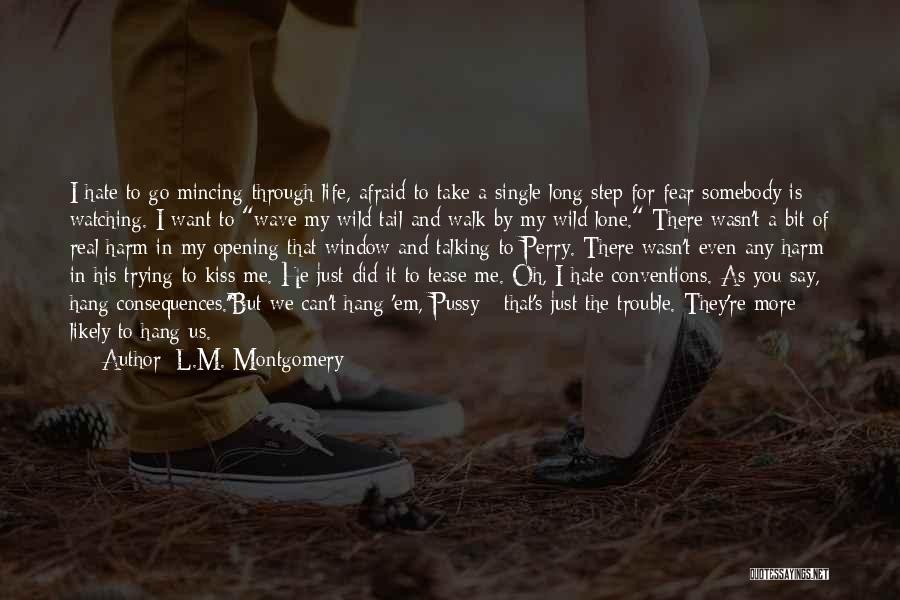 I hate to go mincing through life, afraid to take a single long step for fear somebody is watching. I want to "wave my wild tail and walk by my wild lone." There wasn't a bit of real harm in my opening that window and talking to Perry. There wasn't even any harm in his trying to kiss me. He just did it to tease me. Oh, I hate conventions. As you say, hang consequences."But we can't hang 'em, Pussy - that's just the trouble. They're more likely to hang us.

Author: L.M. Montgomery

QUOTESSAYINGS.NET